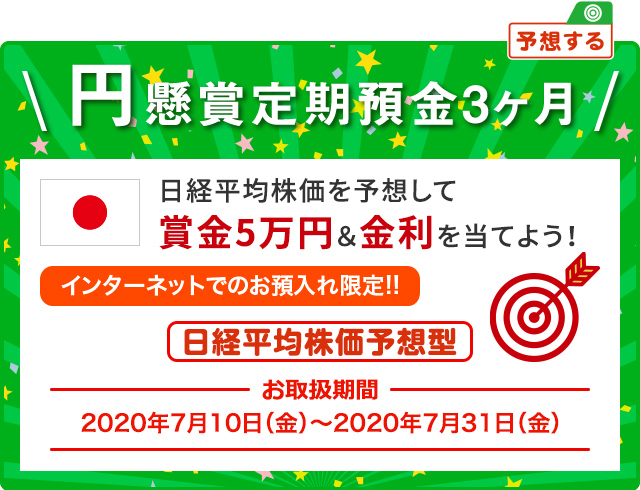 予想する

\ 円懸賞定期預金3ヶ月 /

日経平均株価を予想して
賞金5万円＆金利を当てよう!

インターネットでのお預入れ限定!!

日経平均株価予想型

お取扱期間
2020年7月10日（金）～2020年7月31日（金）